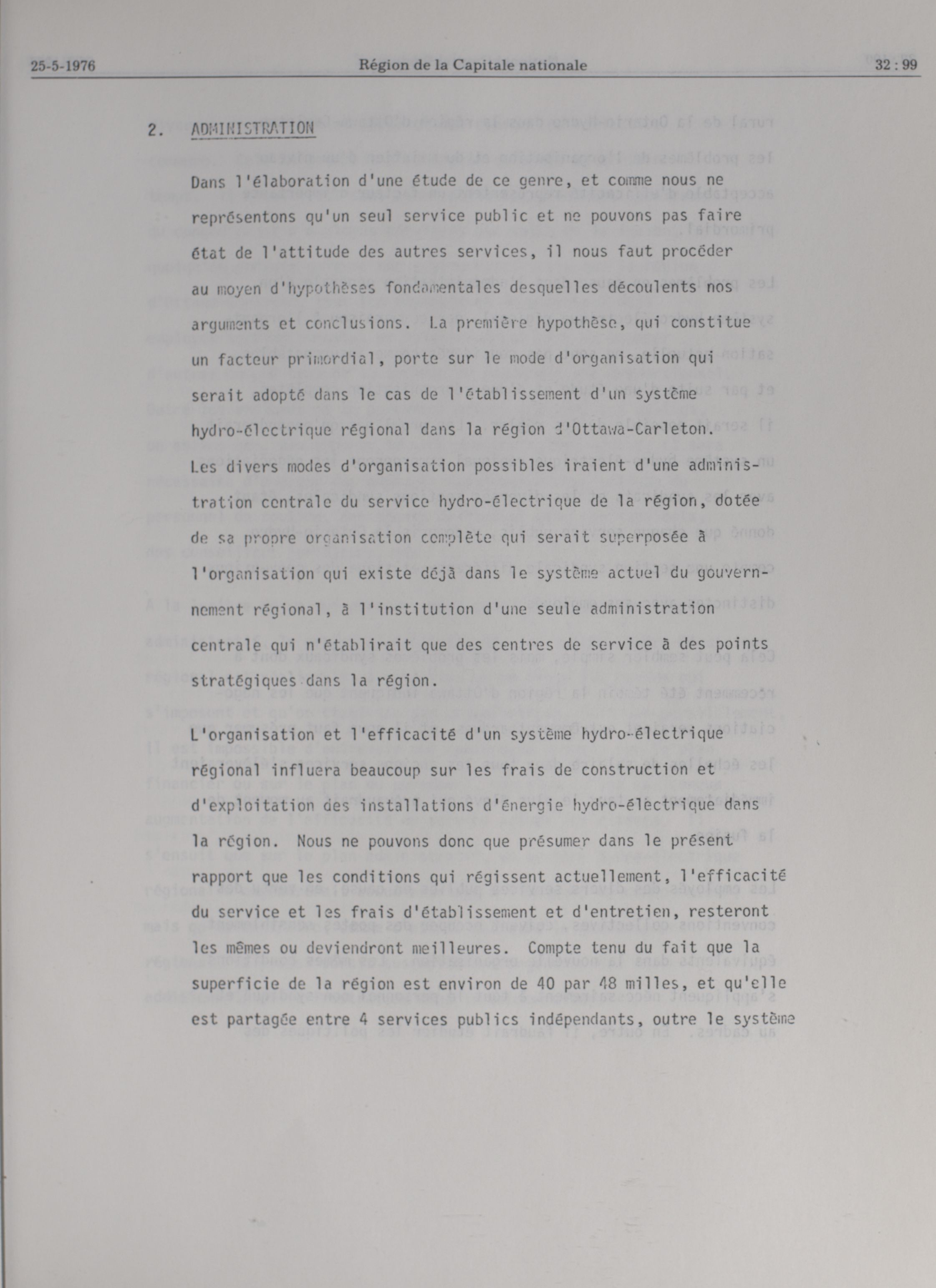 25-5-1976 Région de la Capitale nationale 32 : 99

2. ADMINISTRATION

Dans l'élaboration d'une étude de ce genre, et comme nous ne représentons qu'un seul service public et ne pouvons pas faire état de l'attitude des autres services, il nous faut procéder au moyen d'hypothèses fondamentales desquelles découlents nos arguments et conclusions. La première hypothèse, qui constitue un facteur primordial, porte sur le mode d'organisation qui serait adopté dans le cas de l'établissement d'un système hydro-électrique régional dans la région d'Ottawa-Carleton. Les divers modes d'organisation possibles iraient d'une administration centrale du service hydro-électrique de la région, dotée de sa propre organisation complète qui serait superposée à l'organisation qui existe déjà dans le système actuel du gouvernnement régional, à l'institution d'une seule administration centrale qui n'établirait que des centres de service à des points stratégiques dans la région.

L'organisation et l'efficacité d'un système hydro-électrique régional influera beaucoup sur les frais de construction et d'exploitation des installations d'énergie hydro-électrique dans la région. Nous ne pouvons donc que présumer dans le présent rapport que les conditions qui régissent actuellement, l'efficacité du service et les frais d'établissement et d'entretien, resteront les mêmes ou deviendront meilleures. Compte tenu du fait que la superficie de la région est environ de 40 par 48 milles, et qu'elle est partagée entre 4 services publics indépendants, outre le système